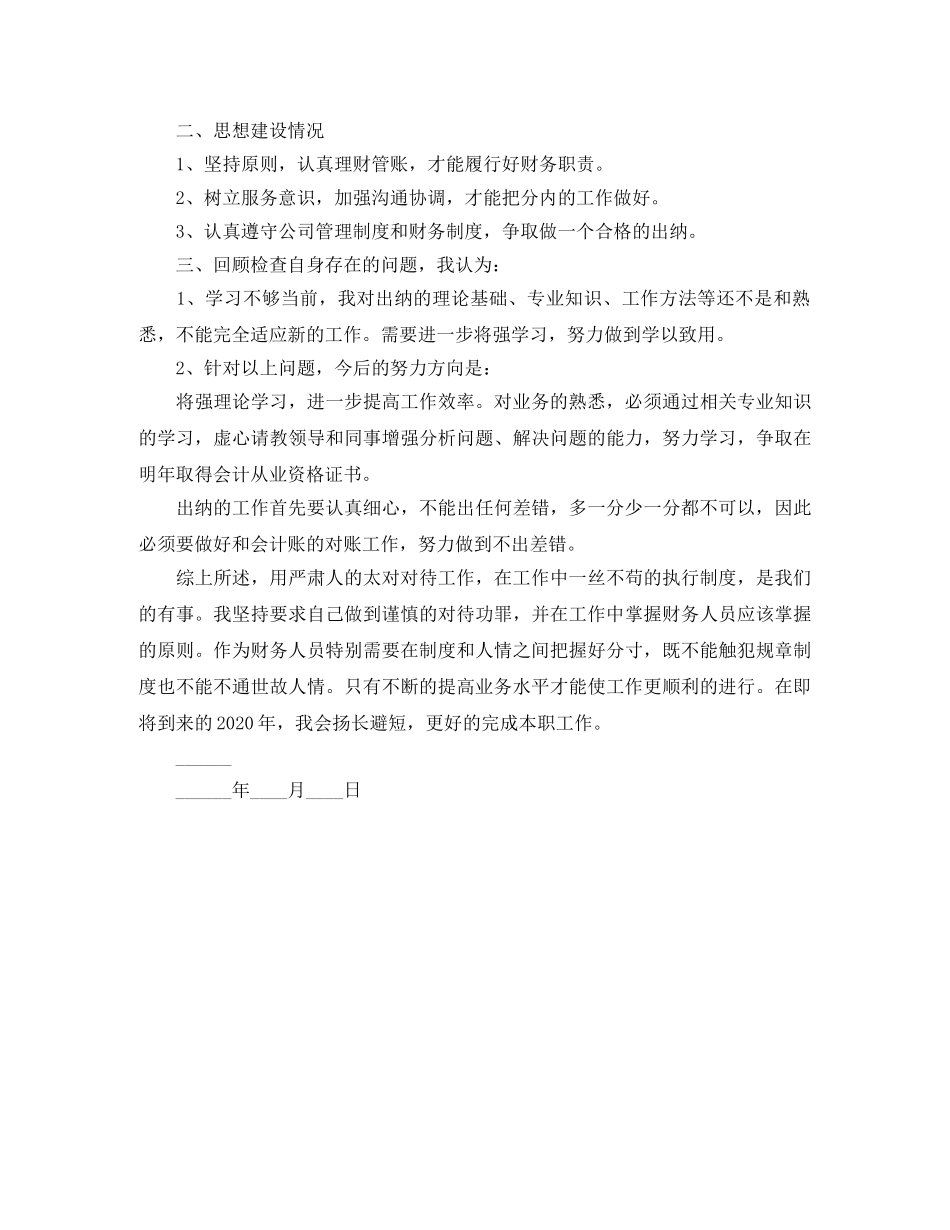 二、思想建设情况

1、坚持原则，认真理财管账，才能履行好财务职责。

2、树立服务意识，加强沟通协调，才能把分内的工作做好。

3、认真遵守公司管理制度和财务制度，争取做一个合格的出纳。

三、回顾检查自身存在的问题，我认为：

1、学习不够当前，我对出纳的理论基础、专业知识、工作方法等还不是和熟悉，不能完全适应新的工作。需要进一步将强学习，努力做到学以致用。

2、针对以上问题，今后的努力方向是：

将强理论学习，进一步提高工作效率。对业务的熟悉，必须通过相关专业知识的学习，虚心请教领导和同事增强分析问题、解决问题的能力，努力学习，争取在明年取得会计从业资格证书。

出纳的工作首先要认真细心，不能出任何差错，多一分少一分都不可以，因此必须要做好和会计账的对账工作，努力做到不出差错。

综上所述，用严肃人的太对对待工作，在工作中一丝不苟的执行制度，是我们的有事。我坚持要求自己做到谨慎的对待功罪，并在工作中掌握财务人员应该掌握的原则。作为财务人员特别需要在制度和人情之间把握好分寸，既不能触犯规章制度也不能不通世故人情。只有不断的提高业务水平才能使工作更顺利的进行。在即将到来的2020年，我会扬长避短，更好的完成本职工作。

______

______年____月____日